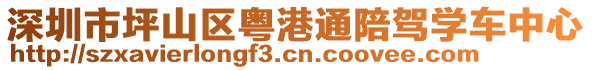 深圳市坪山区粤港通陪驾学车中心
http://szxavierlongf3.cn.coovee.com